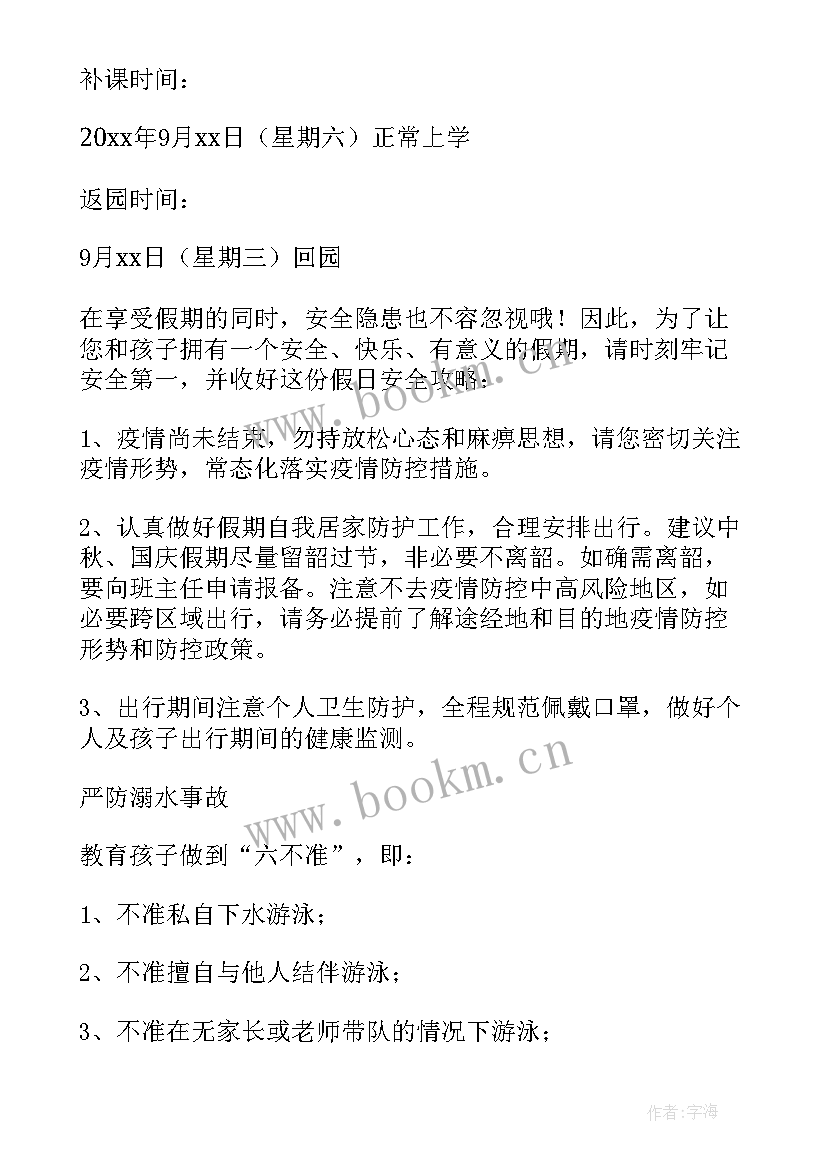 补课时间：

20xx年9月xx日（星期六）正常上学

返园时间：

9月xx日（星期三）回园

在享受假期的同时，安全隐患也不容忽视哦！因此，为了让您和孩子拥有一个安全、快乐、有意义的假期，请时刻牢记安全第一，并收好这份假日安全攻略：

1、疫情尚未结束，勿持放松心态和麻痹思想，请您密切关注疫情形势，常态化落实疫情防控措施。

2、认真做好假期自我居家防护工作，合理安排出行。建议中秋、国庆假期尽量留韶过节，非必要不离韶。如确需离韶，要向班主任申请报备。注意不去疫情防控中高风险地区，如必要跨区域出行，请务必提前了解途经地和目的地疫情防控形势和防控政策。

3、出行期间注意个人卫生防护，全程规范佩戴口罩，做好个人及孩子出行期间的健康监测。

严防溺水事故

教育孩子做到“六不准”，即：

1、不准私自下水游泳；

2、不准擅自与他人结伴游泳；

3、不准在无家长或老师带队的情况下游泳；

www.bookm.cn

www.bookm.cn

作者：宇海